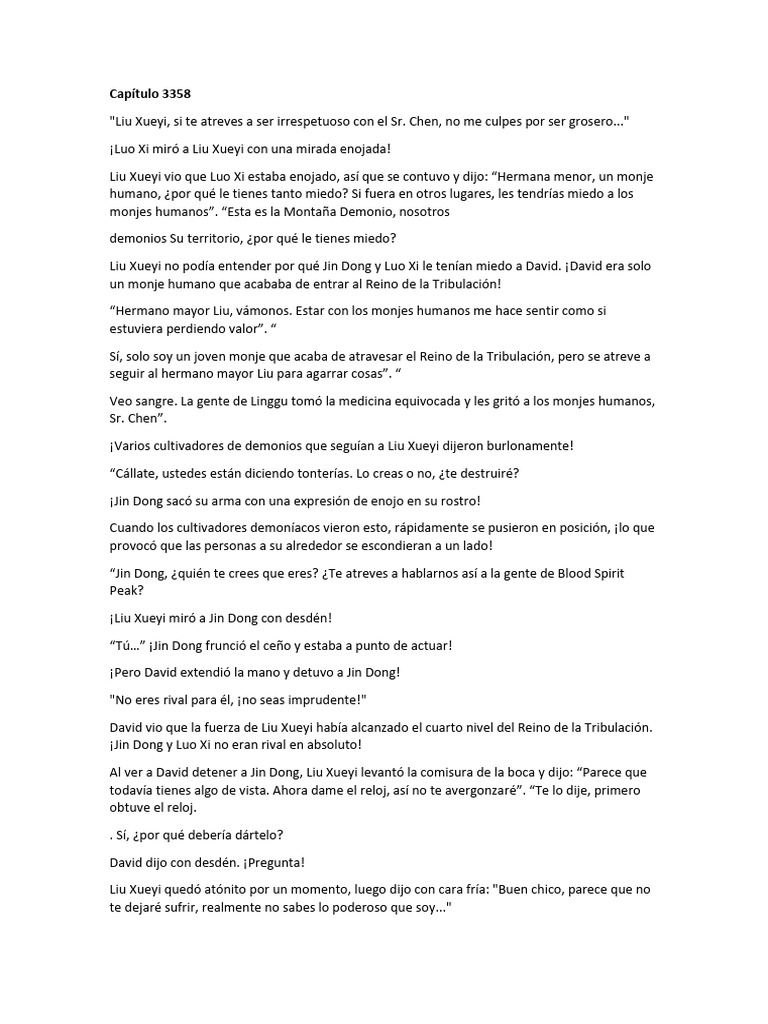 Capítulo 3358

"Liu Xueyi, si te atreves a ser irrespetuoso con el Sr. Chen, no me culpes por ser grosero..."

¡Luo Xi miró a Liu Xueyi con una mirada enojada!

Liu Xueyi vio que Luo Xi estaba enojado, así que se contuvo y dijo: “Hermana menor, un monje humano, ¿por qué le tienes tanto miedo? Si fuera en otros lugares, les tendrías miedo a los monjes humanos”. “Esta es la Montaña Demonio, nosotros

demonios Su territorio, ¿por qué le tienes miedo?

Liu Xueyi no podía entender por qué Jin Dong y Luo Xi le tenían miedo a David. ¡David era solo un monje humano que acababa de entrar al Reino de la Tribulación!

“Hermano mayor Liu, vámonos. Estar con los monjes humanos me hace sentir como si estuviera perdiendo valor”. “

Sí, solo soy un joven monje que acaba de atravesar el Reino de la Tribulación, pero se atreve a seguir al hermano mayor Liu para agarrar cosas”. “

Veo sangre. La gente de Linggu tomó la medicina equivocada y les gritó a los monjes humanos, Sr. Chen”.

¡Varios cultivadores de demonios que seguían a Liu Xueyi dijeron burlonamente!

“Cállate, ustedes están diciendo tonterías. Lo creas o no, ¿te destruiré?

¡Jin Dong sacó su arma con una expresión de enojo en su rostro!

Cuando los cultivadores demoníacos vieron esto, rápidamente se pusieron en posición, ¡lo que provocó que las personas a su alrededor se escondieran a un lado!

“Jin Dong, ¿quién te crees que eres? ¿Te atreves a hablarnos así a la gente de Blood Spirit Peak?

¡Liu Xueyi miró a Jin Dong con desdén!

“Tú…” ¡Jin Dong frunció el ceño y estaba a punto de actuar!

¡Pero David extendió la mano y detuvo a Jin Dong!

"No eres rival para él, ¡no seas imprudente!"

David vio que la fuerza de Liu Xueyi había alcanzado el cuarto nivel del Reino de la Tribulación. ¡Jin Dong y Luo Xi no eran rival en absoluto!

Al ver a David detener a Jin Dong, Liu Xueyi levantó la comisura de la boca y dijo: “Parece que todavía tienes algo de vista. Ahora dame el reloj, así no te avergonzaré”. “Te lo dije, primero obtuve el reloj.

. Sí, ¿por qué debería dártelo?

David dijo con desdén. ¡Pregunta!

Liu Xueyi quedó atónito por un momento, luego dijo con cara fría: "Buen chico, parece que no te dejaré sufrir, realmente no sabes lo poderoso que soy..."